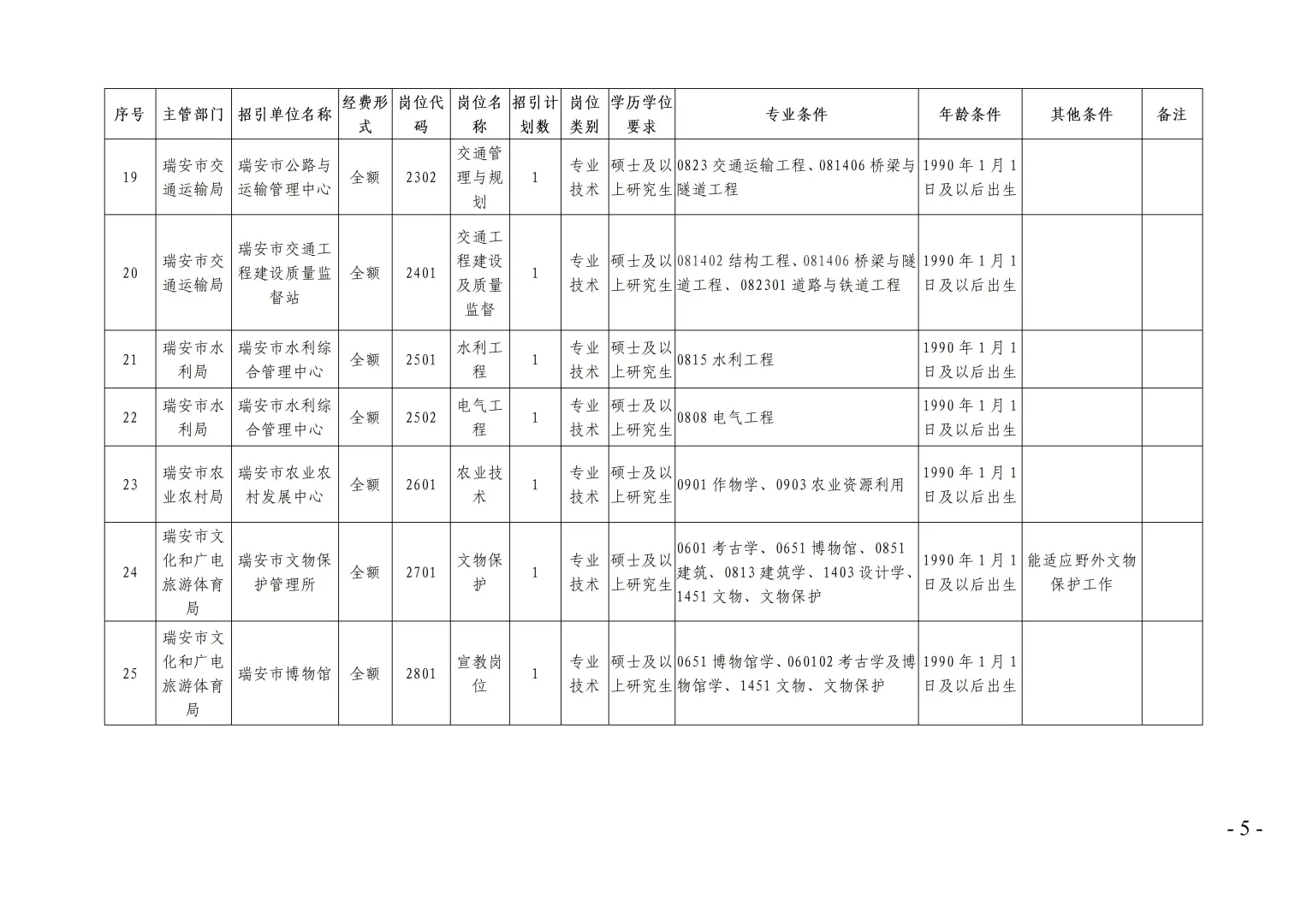 | 序号 | 主管部门 | 招引单位名称 | 经费形式 | 岗位代码 | 岗位名称 | 招引计划数 | 岗位类别 | 学历学位要求 | 专业条件 | 年龄条件 | 其他条件 | 备注 |
|---|---|---|---|---|---|---|---|---|---|---|---|---|
| 19 | 瑞安市交通运输局 | 瑞安市公路与运输管理中心 | 全额 | 2302 | 交通管理与规划 | 1 | 专业技术 | 硕士及以上研究生 | 0823 交通运输工程、081406 桥梁与隧道工程 | 1990 年 1 月 1 日及以后出生 | | |
| 20 | 瑞安市交通运输局 | 瑞安市交通工程建设质量监督站 | 全额 | 2401 | 交通工程建设及质量监督 | 1 | 专业技术 | 硕士及以上研究生 | 081402 结构工程、081406 桥梁与隧道工程、082301 道路与铁道工程 | 1990 年 1 月 1 日及以后出生 | | |
| 21 | 瑞安市水利局 | 瑞安市水利综合管理中心 | 全额 | 2501 | 水利工程 | 1 | 专业技术 | 硕士及以上研究生 | 0815 水利工程 | 1990 年 1 月 1 日及以后出生 | | |
| 22 | 瑞安市水利局 | 瑞安市水利综合管理中心 | 全额 | 2502 | 电气工程 | 1 | 专业技术 | 硕士及以上研究生 | 0808 电气工程 | 1990 年 1 月 1 日及以后出生 | | |
| 23 | 瑞安市农业农村局 | 瑞安市农业农村发展中心 | 全额 | 2601 | 农业技术 | 1 | 专业技术 | 硕士及以上研究生 | 0901 作物学、0903 农业资源利用 | 1990 年 1 月 1 日及以后出生 | | |
| 24 | 瑞安市文化和广电旅游体育局 | 瑞安市文物保护管理所 | 全额 | 2701 | 文物保护 | 1 | 专业技术 | 硕士及以上研究生 | 0601 考古学、0651 博物馆、0851 建筑、0813 建筑学、1403 设计学、1451 文物、文物保护 | 1990 年 1 月 1 日及以后出生 | 能适应野外文物保护工作 | |
| 25 | 瑞安市文化和广电旅游体育局 | 瑞安市博物馆 | 全额 | 2801 | 宣教岗位 | 1 | 专业技术 | 硕士及以上研究生 | 0651 博物馆学、060102 考古学及博物馆学、1451 文物、文物保护 | 1990 年 1 月 1 日及以后出生 | | |

- 5 -